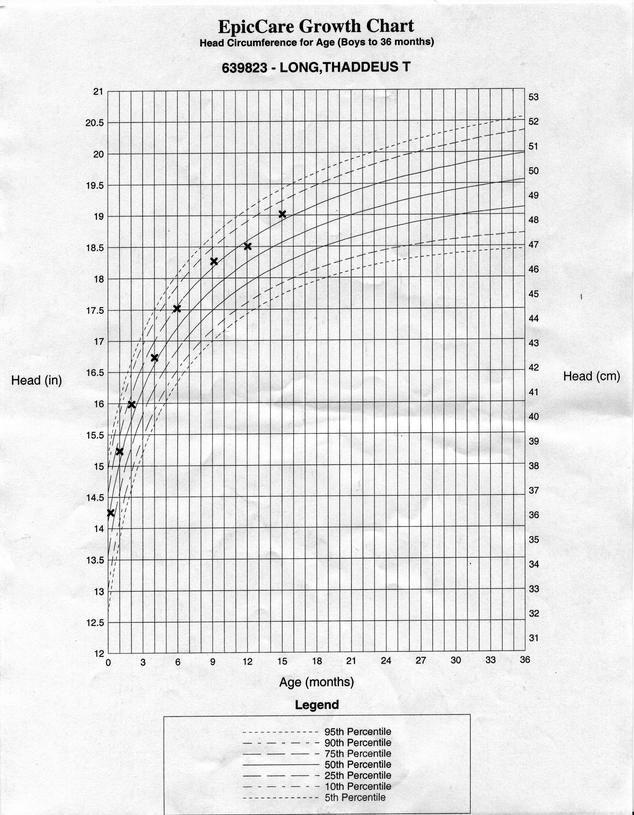 EpicCare Growth Chart
Head Circumference for Age (Boys to 36 months)

639823 - LONG,THADDEUS T

Head (in)

21
20.5
20
19.5
19
18.5
18
17.5
17
16.5
16
15.5
15
14.5
14
13.5
13
12.5
12

Head (cm)

53
52
51
50
49
48
47
46
45
44
43
42
41
40
39
38
37
36
35
34
33
32
31

0 3 6 9 12 15 18 21 24 27 30 33 36

Age (months)

Legend

95th Percentile
90th Percentile
75th Percentile
50th Percentile
25th Percentile
10th Percentile
5th Percentile